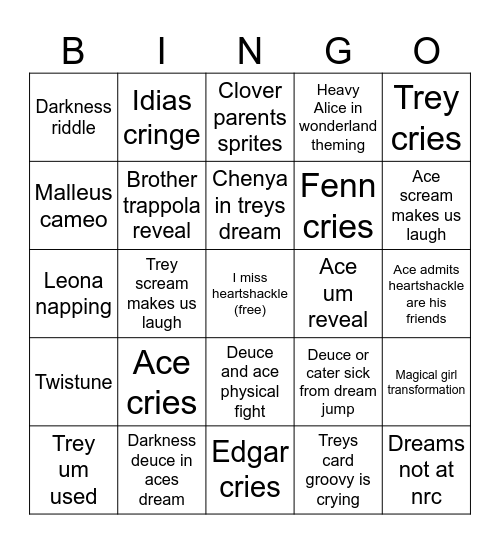 | B | I | N | G | O |
|---|---|---|---|---|
| Darkness riddle | Idias cringe | Clover parents sprites | Heavy Alice in wonderland theming | Trey cries |
| Malleus cameo | Brother trappola reveal | Chenya in treys dream | Fenn cries | Ace scream makes us laugh |
| Leona napping | Trey scream makes us laugh | I miss heartshackle (free) | Ace um reveal | Ace admits heartshackle are his friends |
| Twistune | Ace cries | Deuce and ace physical fight | Deuce or cater sick from dream jump | Magical girl transformation |
| Trey um used | Darkness deuce in aces dream | Edgar cries | Treys card groovy is crying | Dreams not at nrc |